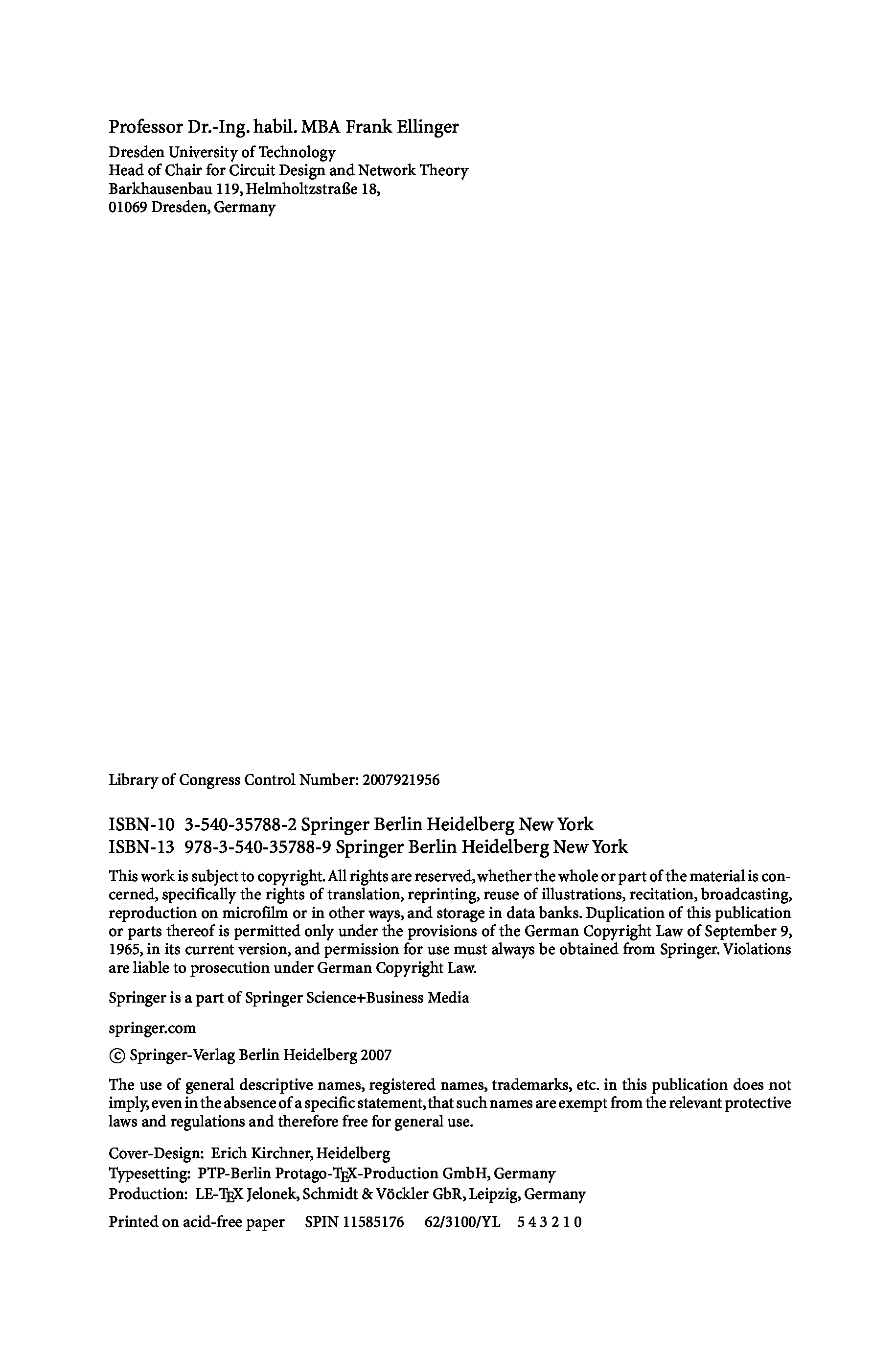 Professor Dr.-Ing. habil. MBA Frank Ellinger
Dresden University of Technology
Head of Chair for Circuit Design and Network Theory
Barkhausenbau 119, Helmholtzstraße 18,
01069 Dresden, Germany

Library of Congress Control Number: 2007921956

ISBN-10 3-540-35788-2 Springer Berlin Heidelberg New York
ISBN-13 978-3-540-35788-9 Springer Berlin Heidelberg New York

This work is subject to copyright. All rights are reserved, whether the whole or part of the material is concerned, specifically the rights of translation, reprinting, reuse of illustrations, recitation, broadcasting, reproduction on microfilm or in other ways, and storage in data banks. Duplication of this publication or parts thereof is permitted only under the provisions of the German Copyright Law of September 9, 1965, in its current version, and permission for use must always be obtained from Springer. Violations are liable to prosecution under German Copyright Law.

Springer is a part of Springer Science+Business Media

springer.com

© Springer-Verlag Berlin Heidelberg 2007

The use of general descriptive names, registered names, trademarks, etc. in this publication does not imply, even in the absence of a specific statement, that such names are exempt from the relevant protective laws and regulations and therefore free for general use.

Cover-Design: Erich Kirchner, Heidelberg
Typesetting: PTP-Berlin Protago-TEX-Production GmbH, Germany
Production: LE-TEX Jelonek, Schmidt & Vöckler GbR, Leipzig, Germany

Printed on acid-free paper SPIN 11585176 62/3100/YL 5 4 3 2 1 0